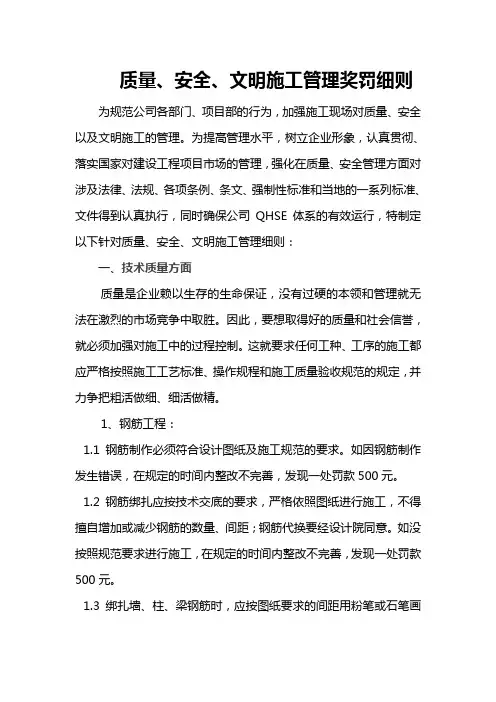 质量、安全、文明施工管理奖罚细则

为规范公司各部门、项目部的行为，加强施工现场对质量、安全以及文明施工的管理。为提高管理水平，树立企业形象，认真贯彻、落实国家对建设工程项目市场的管理，强化在质量、安全管理方面对涉及法律、法规、各项条例、条文、强制性标准和当地的一系列标准、文件得到认真执行，同时确保公司 QHSE 体系的有效运行，特制定以下针对质量、安全、文明施工管理细则：

一、技术质量方面

质量是企业赖以生存的生命保证，没有过硬的本领和管理就无法在激烈的市场竞争中取胜。因此，要想取得好的质量和社会信誉，就必须加强对施工中的过程控制。这就要求任何工种、工序的施工都应严格按照施工工艺标准、操作规程和施工质量验收规范的规定，并力争把粗活做细、细活做精。

1、钢筋工程：

1.1 钢筋制作必须符合设计图纸及施工规范的要求。如因钢筋制作发生错误，在规定的时间内整改不完善，发现一处罚款 500 元。

1.2 钢筋绑扎应按技术交底的要求，严格依照图纸进行施工，不得擅自增加或减少钢筋的数量、间距；钢筋代换要经设计院同意。如没按照规范要求进行施工，在规定的时间内整改不完善，发现一处罚款 500 元。

1.3 绑扎墙、柱、梁钢筋时，应按图纸要求的间距用粉笔或石笔画